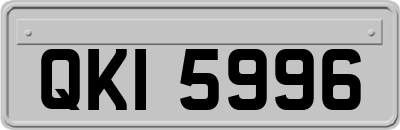 QKI 5996